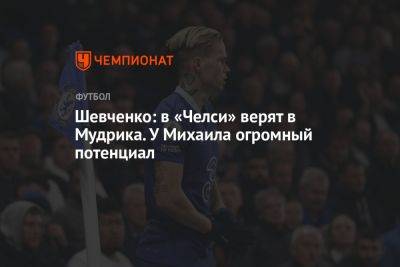 ЧЕМПИОНАТ

ФУТБОЛ

Шевченко: в «Челси» верят в Мудрика. У Михаила огромный потенциал